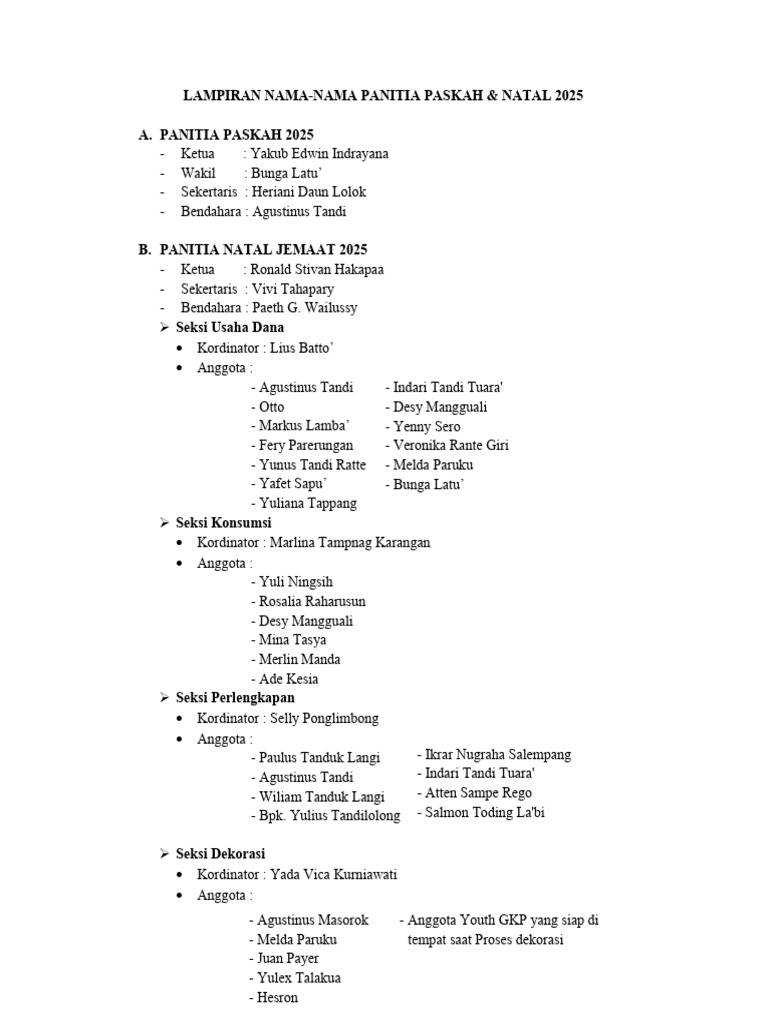 LAMPIRAN NAMA-NAMA PANITIA PASKAH & NATAL 2025

A. PANITIA PASKAH 2025
- Ketua : Yakub Edwin Indrayana
- Wakil : Bunga Latu'
- Sekertaris : Heriani Daun Lolok
- Bendahara : Agustinus Tandi

B. PANITIA NATAL JEMAAT 2025
- Ketua : Ronald Stivan Hakapaa
- Sekertaris : Vivi Tahapary
- Bendahara : Paeth G. Wailussy

➢ Seksi Usaha Dana
• Kordinator : Lius Batto'
• Anggota :
- Agustinus Tandi
- Otto
- Markus Lamba'
- Fery Parerungan
- Yunus Tandi Ratte
- Yafet Sapu'
- Yuliana Tappang
- Indari Tandi Tuara'
- Desy Mangguali
- Yenny Sero
- Veronika Rante Giri
- Melda Paruku
- Bunga Latu'

➢ Seksi Konsumsi
• Kordinator : Marlina Tampnag Karangan
• Anggota :
- Yuli Ningsih
- Rosalia Raharusun
- Desy Mangguali
- Mina Tasya
- Merlin Manda
- Ade Kesia

➢ Seksi Perlengkapan
• Kordinator : Selly Ponglimbong
• Anggota :
- Paulus Tanduk Langi
- Agustinus Tandi
- Wiliam Tanduk Langi
- Bpk. Yulius Tandilolong
- Ikrar Nugraha Salempang
- Indari Tandi Tuara'
- Atten Sampe Rego
- Salmon Toding La'bi

➢ Seksi Dekorasi
• Kordinator : Yada Vica Kurniawati
• Anggota :
- Agustinus Masorok
- Melda Paruku
- Juan Payer
- Yulex Talakua
- Hesron
- Anggota Youth GKP yang siap di tempat saat Proses dekorasi